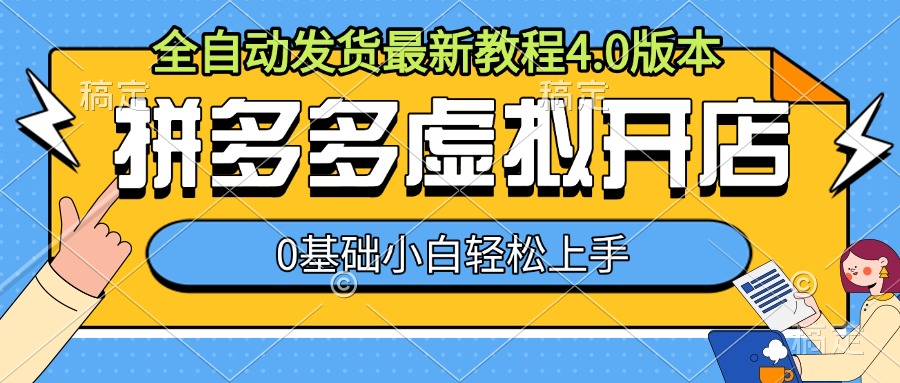 全自动发货最新教程4.0版本

稿定 稿定

拼多多虚拟开店

0基础小白轻松上手

稿定